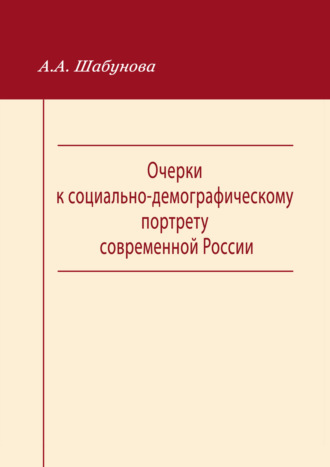 А.А. Шабунова

Очерки
к социально-демографическому
портрету
современной России